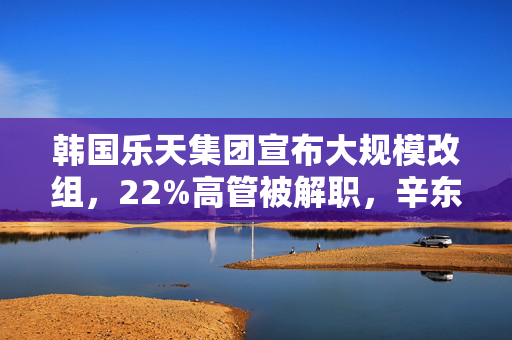 韩国乐天集团宣布大规模改组，22%高管被解职，辛东